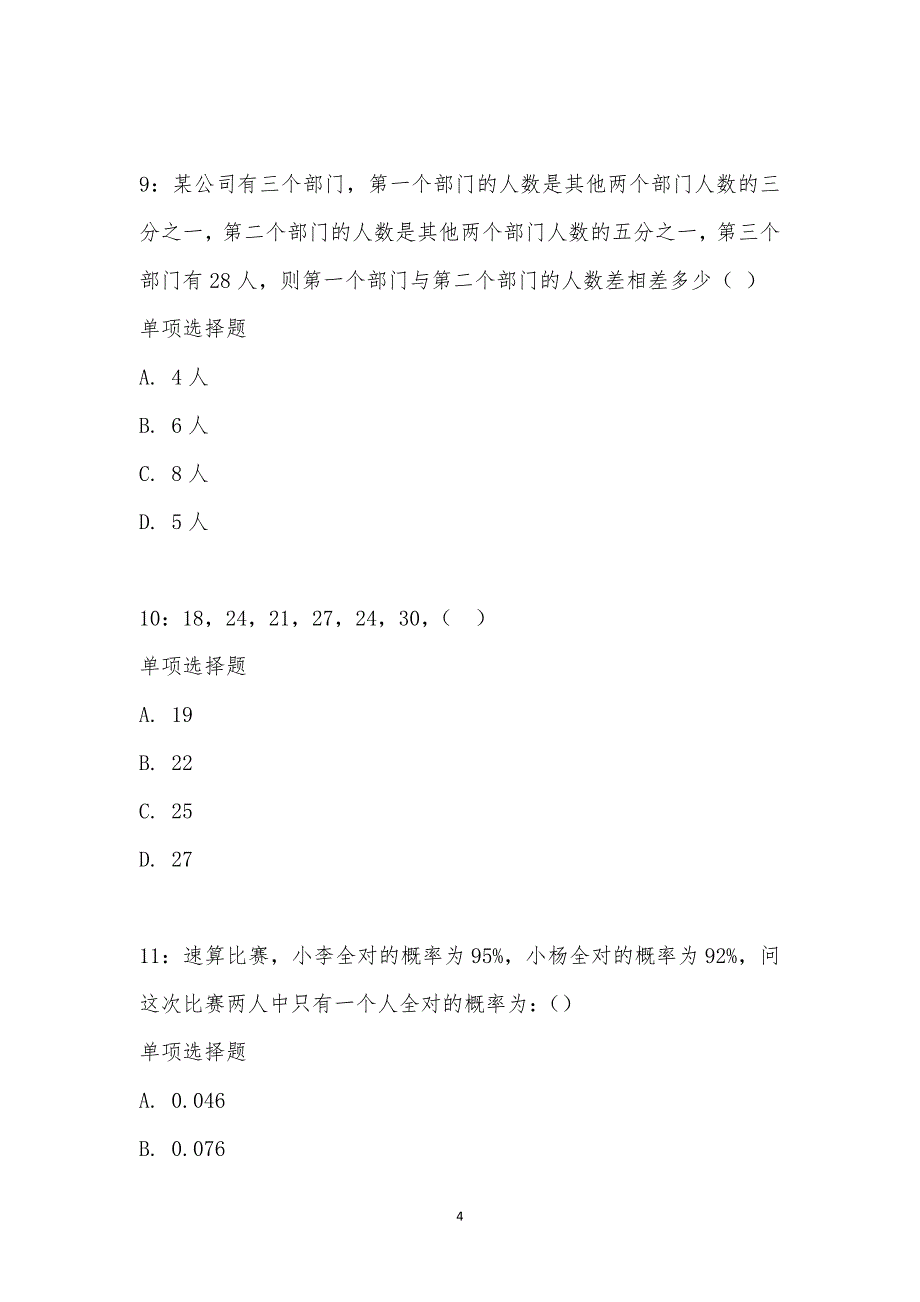 9：某公司有三个部门，第一个部门的人数是其他两个部门人数的三分之一，第二个部门的人数是其他两个部门人数的五分之一，第三个部门有 28 人，则第一个部门与第二个部门的人数差相差多少（ ）

单项选择题

A. 4 人

B. 6 人

C. 8 人

D. 5 人

10：18，24，21，27，24，30，（ ）

单项选择题

A. 19

B. 22

C. 25

D. 27

11：速算比赛，小李全对的概率为 95%，小杨全对的概率为 92%，问这次比赛两人中只有一个人全对的概率为：()

单项选择题

A. 0.046

B. 0.076

4